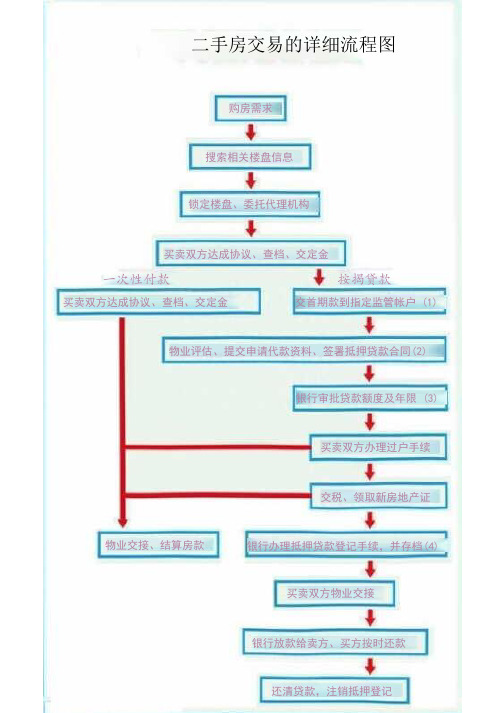 二手房交易的详细流程图

购房需求

搜索相关楼盘信息

锁定楼盘、委托代理机构

买卖双方达成协议、查档、交定金

一次性付款

按揭贷款

买卖双方达成协议、查档、交定金

交首期款到指定监管帐户（1）

物业评估、提交申请代款资料、签署抵押贷款合同(2)

银行审批贷款额度及年限（3）

买卖双方办理过户手续

交税、领取新房地产证

物业交接、结算房款

银行办理抵押贷款登记手续，并存档(4)

买卖双方物业交接

银行放款给卖方、买方按时还款

还清贷款，注销抵押登记